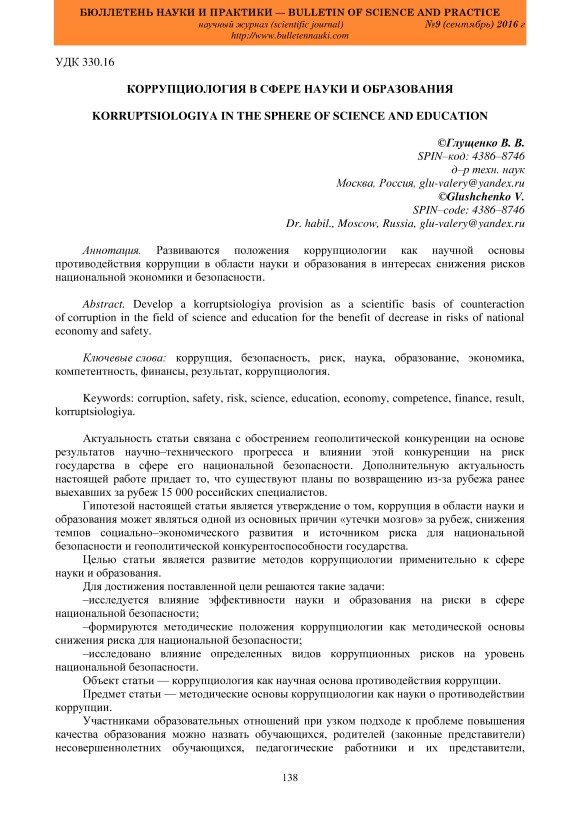 БЮЛЛЕТЕНЬ НАУКИ И ПРАКТИКИ — BULLETIN OF SCIENCE AND PRACTICE
научный журнал (scientific journal) №9 (сентябрь) 2016 г
http://www.bulletennauki.com

УДК 330.16

КОРРУПЦИОЛОГИЯ В СФЕРЕ НАУКИ И ОБРАЗОВАНИЯ

KORRUPTSIOLOGIYA IN THE SPHERE OF SCIENCE AND EDUCATION

©Глущенко В. В.
SPIN–код: 4386–8746
д–р техн. наук
Москва, Россия, glu-valery@yandex.ru
©Glushchenko V.
SPIN–code: 4386–8746
Dr. habil., Moscow, Russia, glu-valery@yandex.ru

Аннотация. Развиваются положения коррупциологии как научной основы противодействия коррупции в области науки и образования в интересах снижения рисков национальной экономики и безопасности.

Abstract. Develop a korruptsiologiya provision as a scientific basis of counteraction of corruption in the field of science and education for the benefit of decrease in risks of national economy and safety.

Ключевые слова: коррупция, безопасность, риск, наука, образование, экономика, компетентность, финансы, результат, коррупциология.

Keywords: corruption, safety, risk, science, education, economy, competence, finance, result, korruptsiologiya.

Актуальность статьи связана с обострением геополитической конкуренции на основе результатов научно–технического прогресса и влиянии этой конкуренции на риск государства в сфере его национальной безопасности. Дополнительную актуальность настоящей работе придает то, что существуют планы по возвращению из-за рубежа ранее выехавших за рубеж 15 000 российских специалистов.

Гипотезой настоящей статьи является утверждение о том, коррупция в области науки и образования может являться одной из основных причин «утечки мозгов» за рубеж, снижения темпов социально–экономического развития и источником риска для национальной безопасности и геополитической конкурентоспособности государства.

Целью статьи является развитие методов коррупциологии применительно к сфере науки и образования.

Для достижения поставленной цели решаются такие задачи:

–исследуется влияние эффективности науки и образования на риски в сфере национальной безопасности;

–формируются методические положения коррупциологии как методической основы снижения риска для национальной безопасности;

–исследовано влияние определенных видов коррупционных рисков на уровень национальной безопасности.

Объект статьи — коррупциология как научная основа противодействия коррупции.

Предмет статьи — методические основы коррупциологии как науки о противодействии коррупции.

Участниками образовательных отношений при узком подходе к проблеме повышения качества образования можно назвать обучающихся, родителей (законные представители) несовершеннолетних обучающихся, педагогические работники и их представители,

138